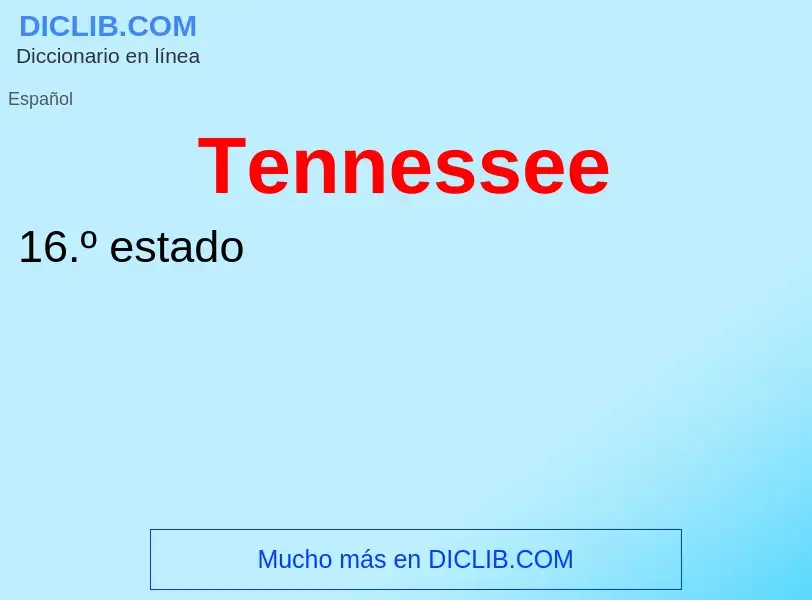 DICLIB.COM
Diccionario en línea

Español

Tennessee

16.º estado

Mucho más en DICLIB.COM